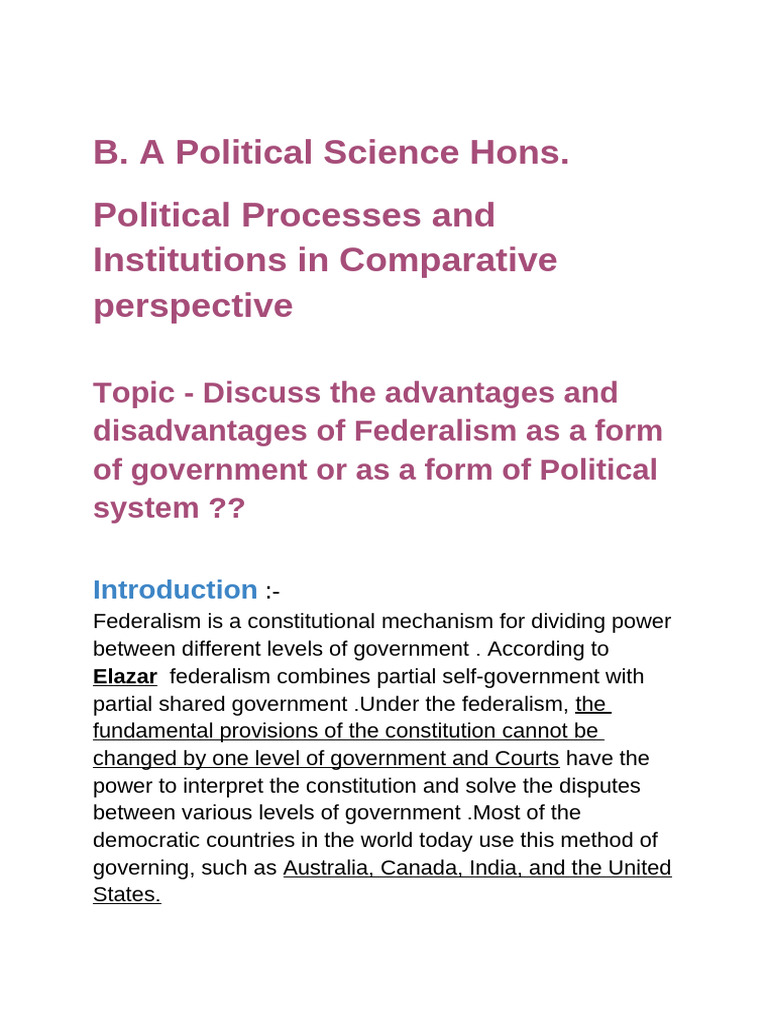 B. A Political Science Hons.

Political Processes and Institutions in Comparative perspective

Topic - Discuss the advantages and disadvantages of Federalism as a form of government or as a form of Political system ??

Introduction :-

Federalism is a constitutional mechanism for dividing power between different levels of government . According to Elazar federalism combines partial self-government with partial shared government .Under the federalism, the fundamental provisions of the constitution cannot be changed by one level of government and Courts have the power to interpret the constitution and solve the disputes between various levels of government .Most of the democratic countries in the world today use this method of governing, such as Australia, Canada, India, and the United States.